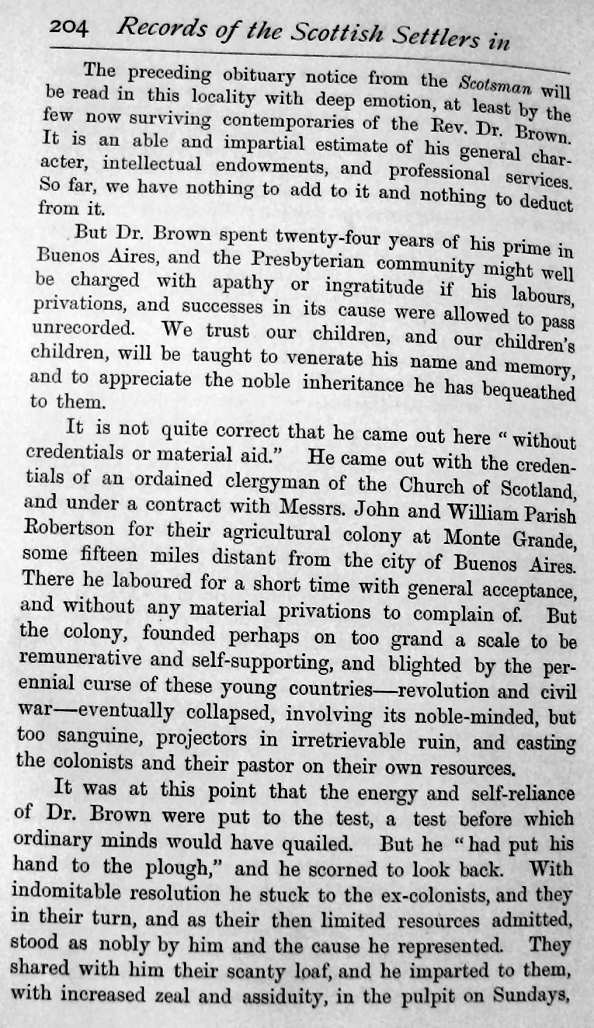 204 Records of the Scottish Settlers in

The preceding obituary notice from the Scotsman will be read in this locality with deep emotion, at least by the few now surviving contemporaries of the Rev. Dr. Brown. It is an able and impartial estimate of his general character, intellectual endowments, and professional services. So far, we have nothing to add to it and nothing to deduct from it.

But Dr. Brown spent twenty-four years of his prime in Buenos Aires, and the Presbyterian community might well be charged with apathy or ingratitude if his labours, privations, and successes in its cause were allowed to pass unrecorded. We trust our children, and our children's children, will be taught to venerate his name and memory, and to appreciate the noble inheritance he has bequeathed to them.

It is not quite correct that he came out here "without credentials or material aid." He came out with the credentials of an ordained clergyman of the Church of Scotland, and under a contract with Messrs. John and William Parish Robertson for their agricultural colony at Monte Grande, some fifteen miles distant from the city of Buenos Aires. There he laboured for a short time with general acceptance, and without any material privations to complain of. But the colony, founded perhaps on too grand a scale to be remunerative and self-supporting, and blighted by the perennial curse of these young countries—revolution and civil war—eventually collapsed, involving its noble-minded, but too sanguine, projectors in irretrievable ruin, and casting the colonists and their pastor on their own resources.

It was at this point that the energy and self-reliance of Dr. Brown were put to the test, a test before which ordinary minds would have quailed. But he "had put his hand to the plough," and he scorned to look back. With indomitable resolution he stuck to the ex-colonists, and they in their turn, and as their then limited resources admitted, stood as nobly by him and the cause he represented. They shared with him their scanty loaf, and he imparted to them, with increased zeal and assiduity, in the pulpit on Sundays,